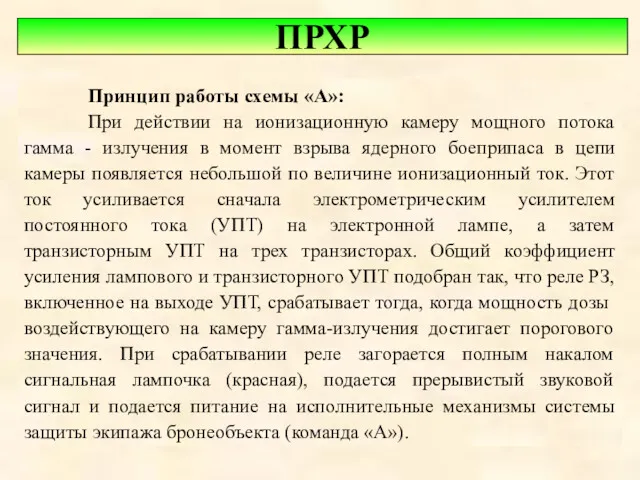 ПРХР

Принцип работы схемы «А»:

При действии на ионизационную камеру мощного потока гамма - излучения в момент взрыва ядерного боеприпаса в цепи камеры появляется небольшой по величине ионизационный ток. Этот ток усиливается сначала электрометрическим усилителем постоянного тока (УПТ) на электронной лампе, а затем транзисторным УПТ на трех транзисторах. Общий коэффициент усиления лампового и транзисторного УПТ подобран так, что реле Р3, включенное на выходе УПТ, срабатывает тогда, когда мощность дозы воздействующего на камеру гамма-излучения достигает порогового значения. При срабатывании реле загорается полным накалом сигнальная лампочка (красная), подается прерывистый звуковой сигнал и подается питание на исполнительные механизмы системы защиты экипажа бронеобъекта (команда «А»).